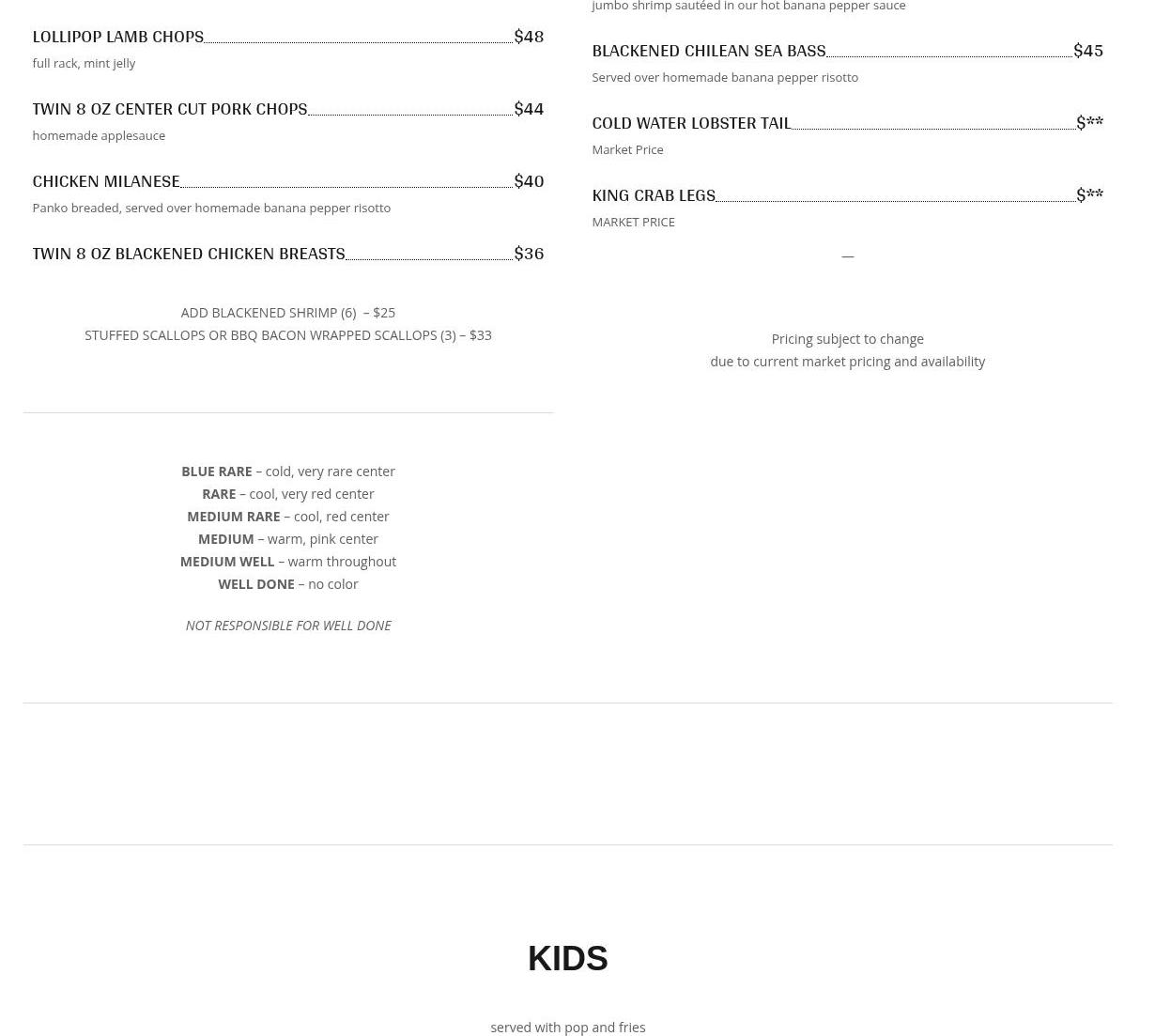 LOLLIPOP LAMB CHOPS $48
full rack, mint jelly

TWIN 8 OZ CENTER CUT PORK CHOPS $44
homemade applesauce

CHICKEN MILANESE $40
Panko breaded, served over homemade banana pepper risotto

TWIN 8 OZ BLACKENED CHICKEN BREASTS $36

ADD BLACKENED SHRIMP (6) – $25
STUFFED SCALLOPS OR BBQ BACON WRAPPED SCALLOPS (3) – $33

BLUE RARE – cold, very rare center
RARE – cool, very red center
MEDIUM RARE – cool, red center
MEDIUM – warm, pink center
MEDIUM WELL – warm throughout
WELL DONE – no color

NOT RESPONSIBLE FOR WELL DONE

jumbo shrimp sautéed in our hot banana pepper sauce

BLACKENED CHILEAN SEA BASS $45
Served over homemade banana pepper risotto

COLD WATER LOBSTER TAIL $**
Market Price

KING CRAB LEGS $**
MARKET PRICE

—

Pricing subject to change
due to current market pricing and availability

KIDS

served with pop and fries